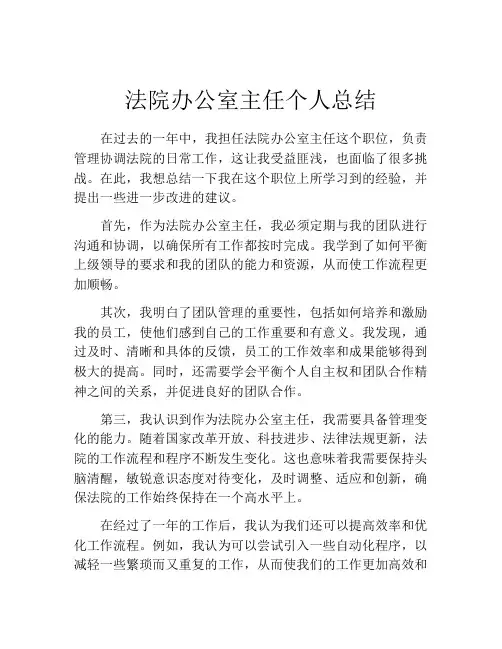 法院办公室主任个人总结

在过去的一年中，我担任法院办公室主任这个职位，负责管理协调法院的日常工作，这让我受益匪浅，也面临了很多挑战。在此，我想总结一下我在这个职位上所学习到的经验，并提出一些进一步改进的建议。

首先，作为法院办公室主任，我必须定期与我的团队进行沟通和协调，以确保所有工作都按时完成。我学到了如何平衡上级领导的要求和我的团队的能力和资源，从而使工作流程更加顺畅。

其次，我明白了团队管理的重要性，包括如何培养和激励我的员工，使他们感到自己的工作重要和有意义。我发现，通过及时、清晰和具体的反馈，员工的工作效率和成果能够得到极大的提高。同时，还需要学会平衡个人自主权和团队合作精神之间的关系，并促进良好的团队合作。

第三，我认识到作为法院办公室主任，我需要具备管理变化的能力。随着国家改革开放、科技进步、法律法规更新，法院的工作流程和程序不断发生变化。这也意味着我需要保持头脑清醒，敏锐意识态度对待变化，及时调整、适应和创新，确保法院的工作始终保持在一个高水平上。

在经过了一年的工作后，我认为我们还可以提高效率和优化工作流程。例如，我认为可以尝试引入一些自动化程序，以减轻一些繁琐而又重复的工作，从而使我们的工作更加高效和